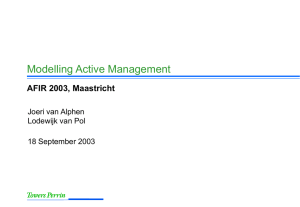 Modelling Active Management

AFIR 2003, Maastricht

Joeri van Alphen
Lodewijk van Pol

18 September 2003

Towers Perrin